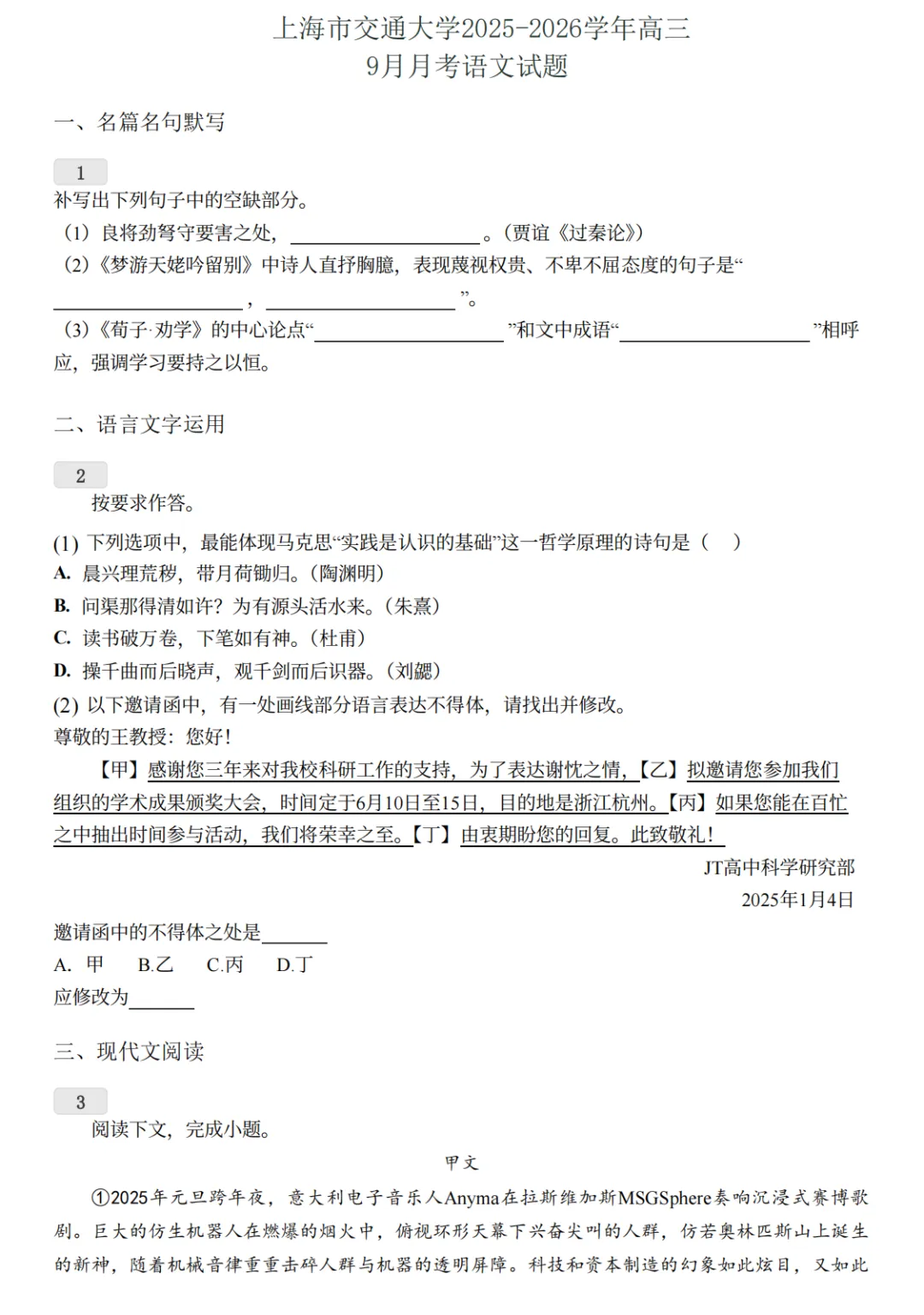 上海市交通大学2025-2026学年高三
9月月考语文试题

一、名篇名句默写

1

补写出下列句子中的空缺部分。

（1）良将劲弩守要害之处，____。（贾谊《过秦论》）

（2）《梦游天姥吟留别》中诗人直抒胸臆，表现蔑视权贵、不卑不屈态度的句子是“____，____”。

（3）《荀子·劝学》的中心论点“____”和文中成语“____”相呼应，强调学习要持之以恒。

二、语言文字运用

2

按要求作答。

(1)下列选项中，最能体现马克思“实践是认识的基础”这一哲学原理的诗句是（ ）

A.晨兴理荒秽，带月荷锄归。（陶渊明）

B.问渠那得清如许？为有源头活水来。（朱熹）

C.读书破万卷，下笔如有神。（杜甫）

D.操千曲而后晓声，观千剑而后识器。（刘勰）

(2)以下邀请函中，有一处画线部分语言表达不得体，请找出并修改。

尊敬的王教授：您好！

【甲】感谢您三年来对我校科研工作的支持，为了表达谢忱之情，【乙】拟邀请您参加我们组织的学术成果颁奖大会，时间定于6月10日至15日，目的地是浙江杭州。【丙】如果您能在百忙之中抽出时间参与活动，我们将荣幸之至。【丁】由衷期盼您的回复。此致敬礼！

JT高中科学研究部

2025年1月4日

邀请函中的不得体之处是____

A.甲 B.乙 C.丙 D.丁

应修改为____

三、现代文阅读

3

阅读下文，完成小题。

甲文

①2025年元旦跨年夜，意大利电子音乐人Anyma在拉斯维加斯MSGSphere奏响沉浸式赛博歌剧。巨大的仿生机器人在燃爆的烟火中，俯视环形天幕下兴奋尖叫的人群，仿若奥林匹斯山上诞生的新神，随着机械音律重重击碎人群与机器的透明屏障。科技和资本制造的幻象如此炫目，又如此